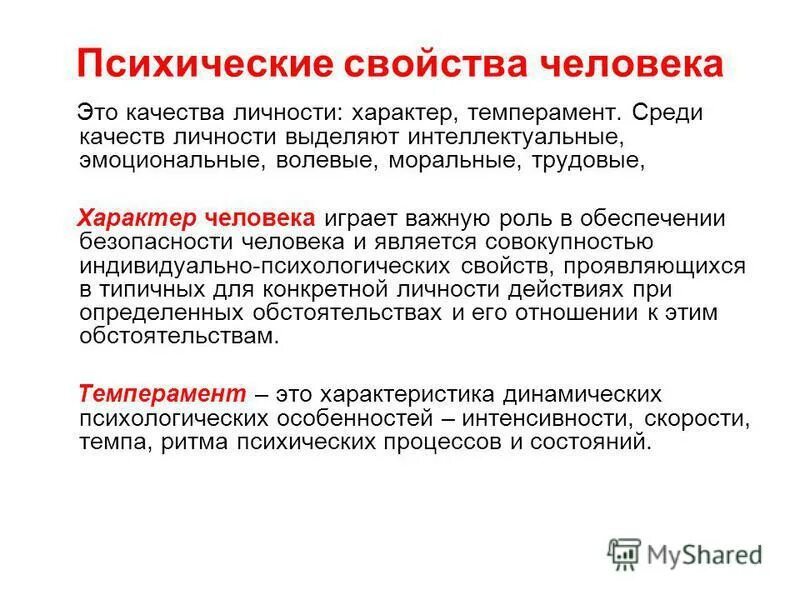 Психические свойства человека

Это качества личности: характер, темперамент. Среди качеств личности выделяют интеллектуальные, эмоциональные, волевые, моральные, трудовые,

Характер человека играет важную роль в обеспечении безопасности человека и является совокупностью индивидуально-психологических свойств, проявляющихся в типичных для конкретной личности действиях при определенных обстоятельствах и его отношении к этим обстоятельствам.

Темперамент – это характеристика динамических психологических особенностей – интенсивности, скорости, темпа, ритма психических процессов и состояний.

MyShared